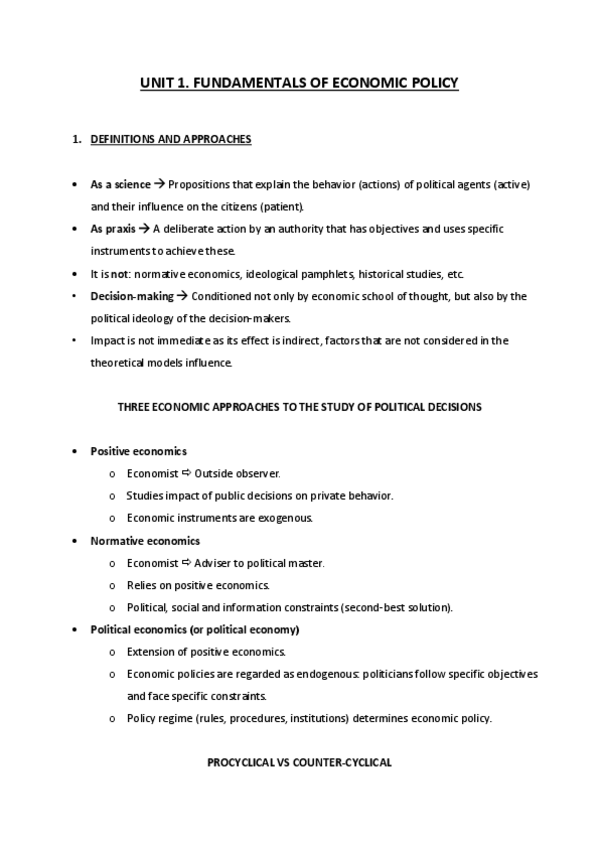 UNIT 1. FUNDAMENTALS OF ECONOMIC POLICY

1. DEFINITIONS AND APPROACHES

• As a science → Propositions that explain the behavior (actions) of political agents (active) and their influence on the citizens (patient).
• As praxis → A deliberate action by an authority that has objectives and uses specific instruments to achieve these.
• It is not: normative economics, ideological pamphlets, historical studies, etc.
• Decision-making → Conditioned not only by economic school of thought, but also by the political ideology of the decision-makers.
• Impact is not immediate as its effect is indirect, factors that are not considered in the theoretical models influence.

THREE ECONOMIC APPROACHES TO THE STUDY OF POLITICAL DECISIONS

• Positive economics
  o Economist ⇨ Outside observer.
  o Studies impact of public decisions on private behavior.
  o Economic instruments are exogenous.
• Normative economics
  o Economist ⇨ Adviser to political master.
  o Relies on positive economics.
  o Political, social and information constraints (second-best solution).
• Political economics (or political economy)
  o Extension of positive economics.
  o Economic policies are regarded as endogenous: politicians follow specific objectives and face specific constraints.
  o Policy regime (rules, procedures, institutions) determines economic policy.

PROCYCLICAL VS COUNTER-CYCLICAL